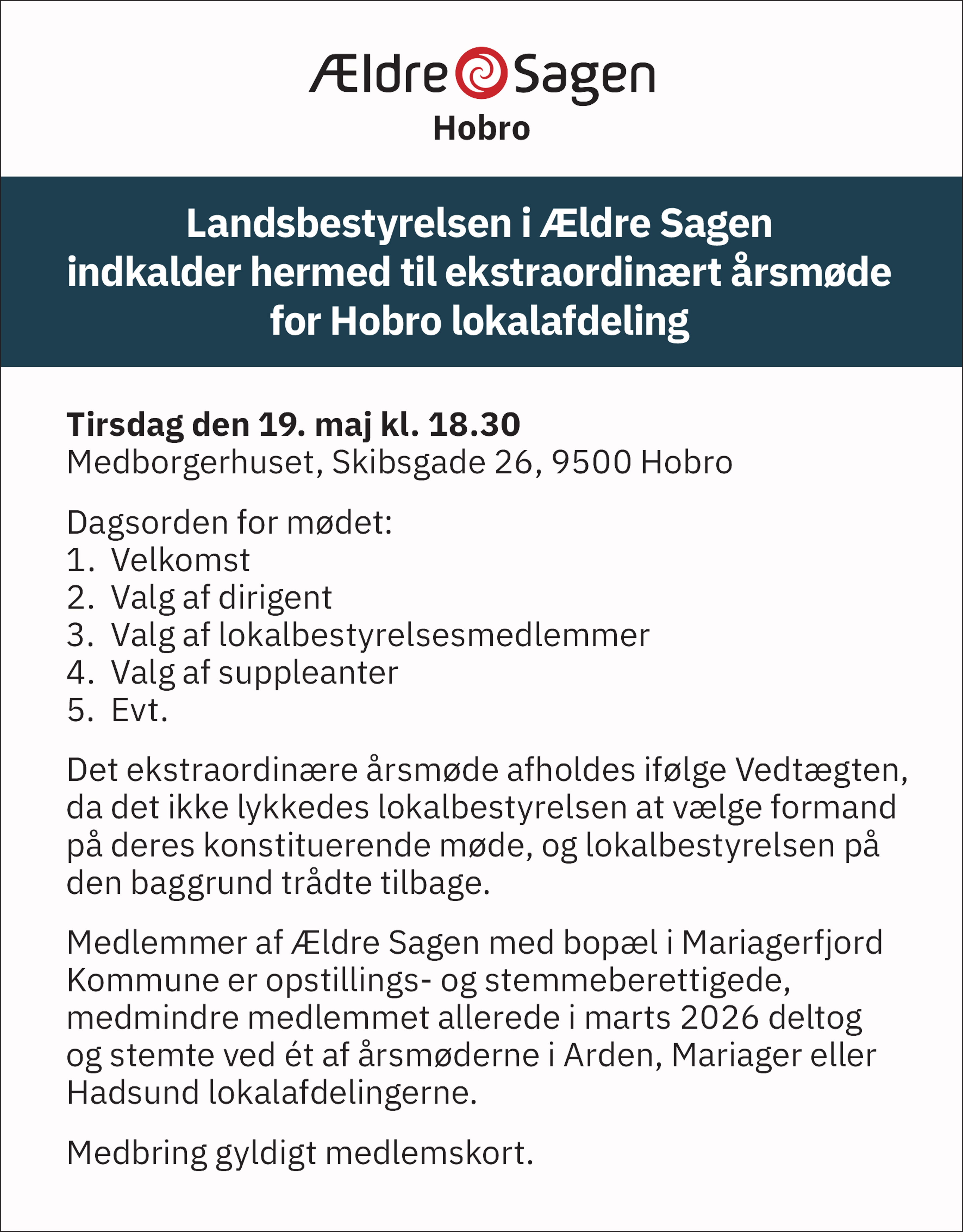 Ældre Sagen
Hobro

Landsbestyrelsen i Ældre Sagen indkalder hermed til ekstraordinært årsmøde for Hobro lokalafdeling

Tirsdag den 19. maj kl. 18.30
Medborgerhuset, Skibsgade 26, 9500 Hobro

Dagsorden for mødet:
1. Velkomst
2. Valg af dirigent
3. Valg af lokalbestyrelsesmedlemmer
4. Valg af suppleanter
5. Evt.

Det ekstraordinære årsmøde afholdes ifølge Vedtægten, da det ikke lykkedes lokalbestyrelsen at vælge formand på deres konstituerende møde, og lokalbestyrelsen på den baggrund trådte tilbage.

Medlemmer af Ældre Sagen med bopæl i Mariagerfjord Kommune er opstillings- og stemmeberettigede, medmindre medlemmet allerede i marts 2026 deltog og stemte ved ét af årsmøderne i Arden, Mariager eller Hadsund lokalafdelingerne.

Medbring gyldigt medlemskort.